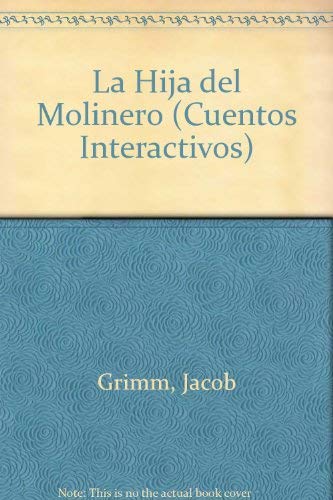 La Hija del Molinero (Cuentos Interactivos)

Grimm, Jacob

Note: This is no the actual book cover